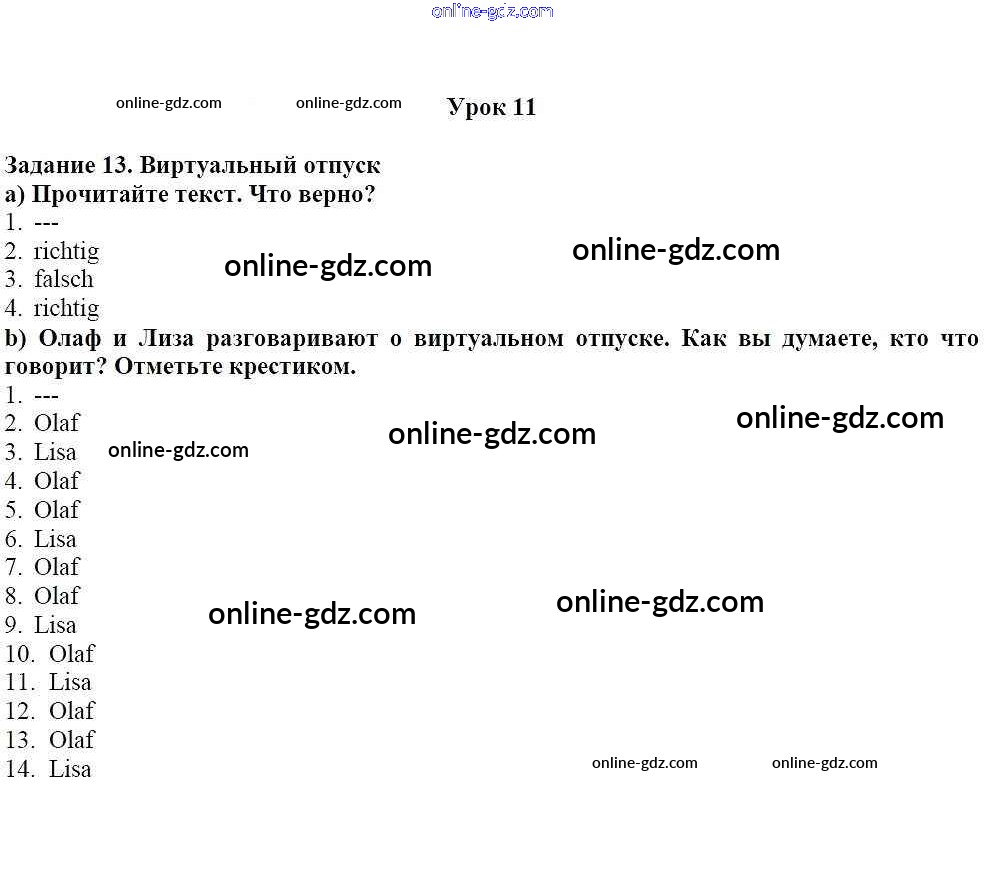 Урок 11

Задание 13. Виртуальный отпуск
a) Прочитайте текст. Что верно?
1. ---
2. richtig
3. falsch
4. richtig
b) Олаф и Лиза разговаривают о виртуальном отпуске. Как вы думаете, кто что говорит? Отметьте крестиком.
1. ---
2. Olaf
3. Lisa
4. Olaf
5. Olaf
6. Lisa
7. Olaf
8. Olaf
9. Lisa
10. Olaf
11. Lisa
12. Olaf
13. Olaf
14. Lisa

online-gdz.com